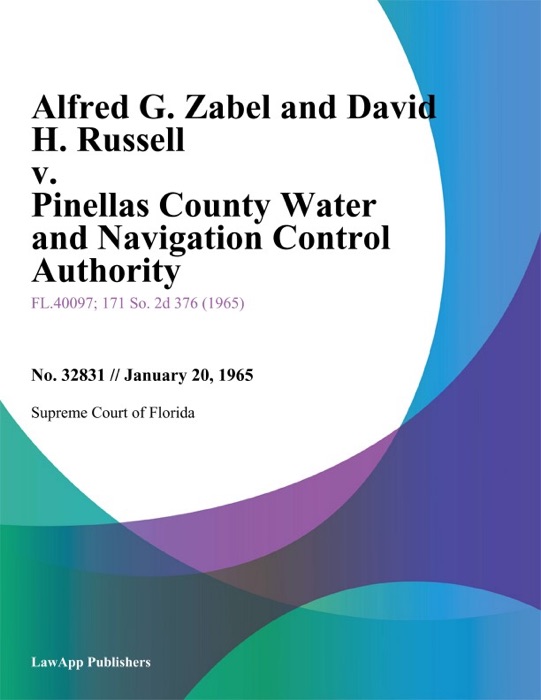 Alfred G. Zabel and David H. Russell v. Pinellas County Water and Navigation Control Authority

FL.40097; 171 So. 2d 376 (1965)

No. 32831 // January 20, 1965

Supreme Court of Florida

LawApp Publishers